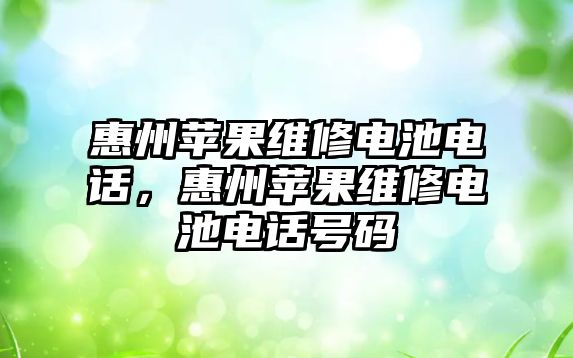 惠州苹果维修电池电话，惠州苹果维修电池电话号码